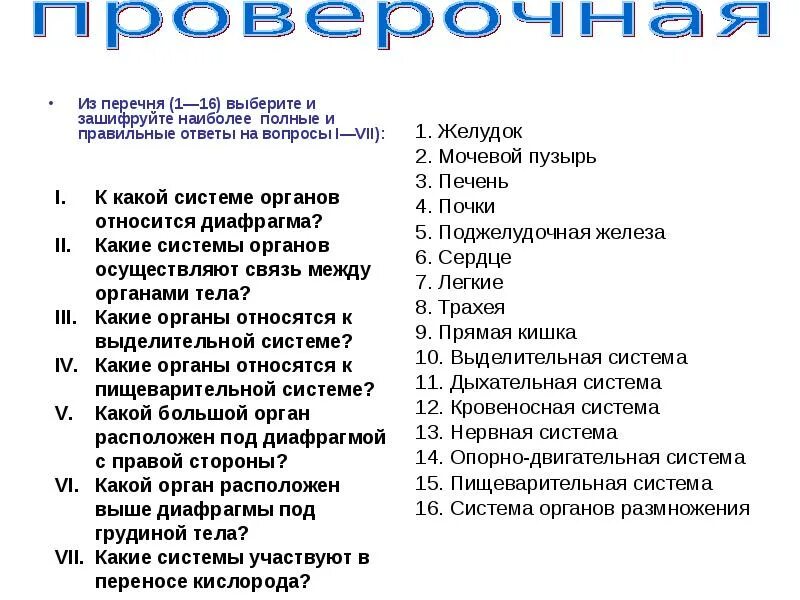 проверочная

• Из перечня (1—16) выберите и зашифруйте наиболее полные и правильные ответы на вопросы I—VII):

I. К какой системе органов относится диафрагма?
II. Какие системы органов осуществляют связь между органами тела?
III. Какие органы относятся к выделительной системе?
IV. Какие органы относятся к пищеварительной системе?
V. Какой большой орган расположен под диафрагмой с правой стороны?
VI. Какой орган расположен выше диафрагмы под грудиной тела?
VII. Какие системы участвуют в переносе кислорода?

1. Желудок
2. Мочевой пузырь
3. Печень
4. Почки
5. Поджелудочная железа
6. Сердце
7. Легкие
8. Трахея
9. Прямая кишка
10. Выделительная система
11. Дыхательная система
12. Кровеносная система
13. Нервная система
14. Опорно-двигательная система
15. Пищеварительная система
16. Система органов размножения